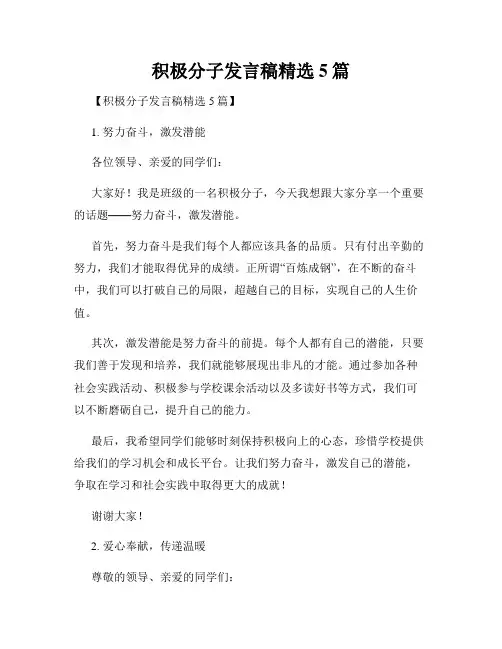 积极分子发言稿精选 5 篇

【积极分子发言稿精选 5 篇】

1. 努力奋斗，激发潜能

各位领导、亲爱的同学们：

大家好！我是班级的一名积极分子，今天我想跟大家分享一个重要的话题——努力奋斗，激发潜能。

首先，努力奋斗是我们每个人都应该具备的品质。只有付出辛勤的努力，我们才能取得优异的成绩。正所谓“百炼成钢”，在不断的奋斗中，我们可以打破自己的局限，超越自己的目标，实现自己的人生价值。

其次，激发潜能是努力奋斗的前提。每个人都有自己的潜能，只要我们善于发现和培养，我们就能够展现出非凡的才能。通过参加各种社会实践活动、积极参与学校课余活动以及多读好书等方式，我们可以不断磨砺自己，提升自己的能力。

最后，我希望同学们能够时刻保持积极向上的心态，珍惜学校提供给我们的学习机会和成长平台。让我们努力奋斗，激发自己的潜能，争取在学习和社会实践中取得更大的成就！

谢谢大家！

2. 爱心奉献，传递温暖

尊敬的领导、亲爱的同学们：